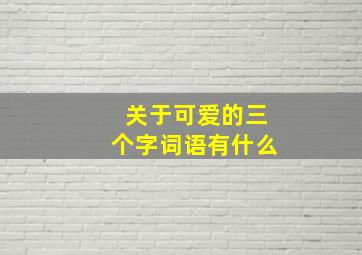 关于可爱的三个字词语有什么